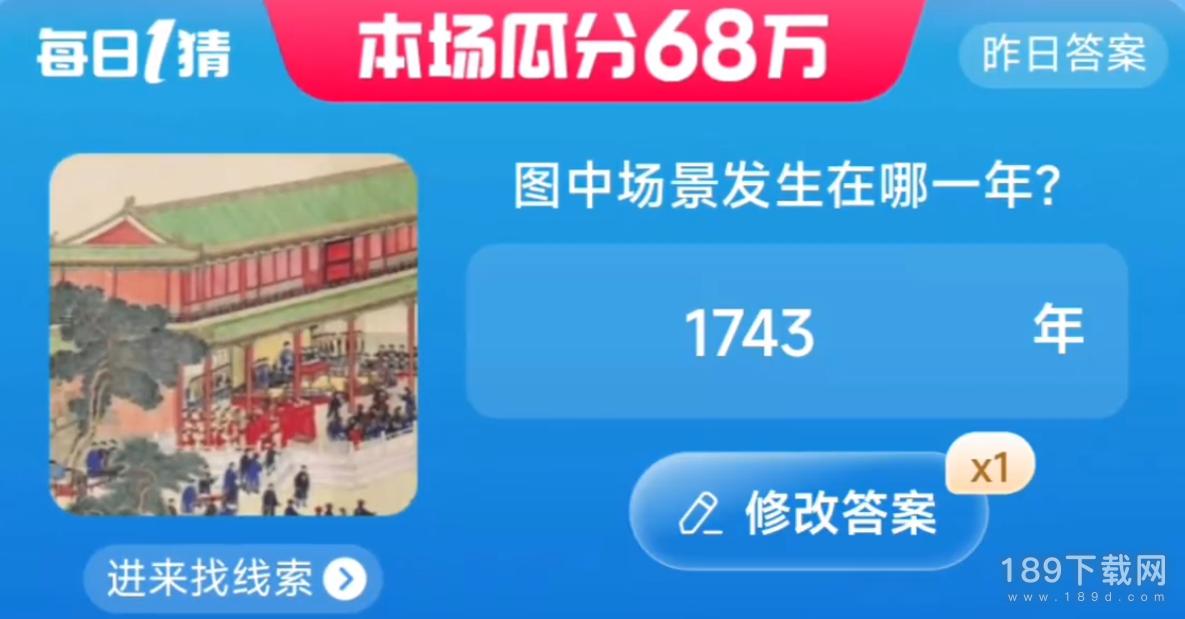 每日1猜

本场瓜分68万

昨日答案

图中场景发生在哪一年?

1743 年

x1

修改答案

进来找线索

189下载网
www.189d.com